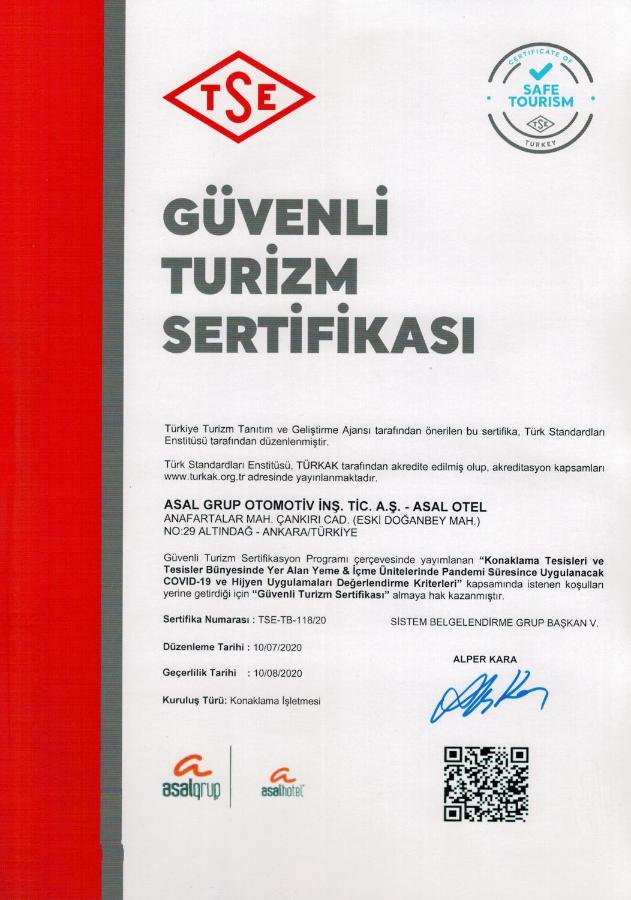 TSE

CERTIFICATE OF
SAFE TOURISM
TSE
TURKEY

GÜVENLİ TURİZM SERTİFİKASI

Türkiye Turizm Tanıtım ve Geliştirme Ajansı tarafından önerilen bu sertifika, Türk Standardları Enstitüsü tarafından düzenlenmiştir.

Türk Standardları Enstitüsü, TÜRKAK tarafından akredite edilmiş olup, akreditasyon kapsamları www.turkak.org.tr adresinde yayınlanmaktadır.

ASAL GRUP OTOMOTİV İNŞ. TİC. A.Ş. - ASAL OTEL
ANAFARTALAR MAH. ÇANKIRI CAD. (ESKİ DOĞANBEY MAH.)
NO:29 ALTINDAĞ - ANKARA/TÜRKİYE

Güvenli Turizm Sertifikasyon Programı çerçevesinde yayımlanan "Konaklama Tesisleri ve Tesisler Bünyesinde Yer Alan Yeme & İçme Ünitelerinde Pandemi Süresince Uygulanacak COVID-19 ve Hijyen Uygulamaları Değerlendirme Kriterleri" kapsamında istenen koşulları yerine getirdiği için "Güvenli Turizm Sertifikası" almaya hak kazanmıştır.

Sertifika Numarası : TSE-TB-118/20

Düzenleme Tarihi : 10/07/2020

Geçerlilik Tarihi : 10/08/2020

Kuruluş Türü: Konaklama İşletmesi

SİSTEM BELGELENDİRME GRUP BAŞKAN V.

ALPER KARA

asalgrup

asalhotel